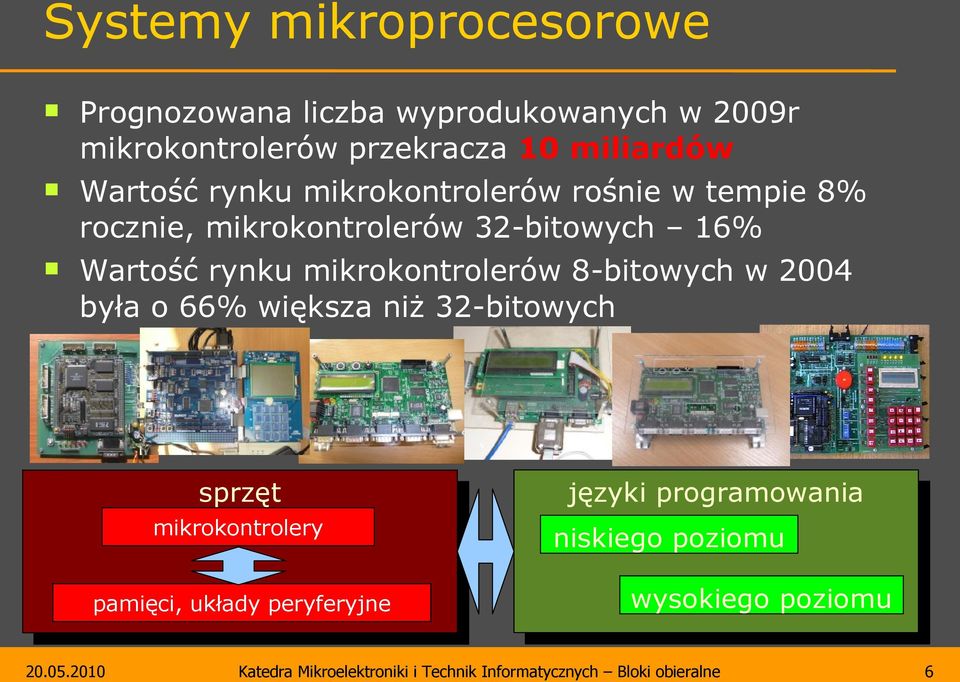 Systemy mikroprocesorowe

Prognozowana liczba wyprodukowanych w 2009r mikrokontrolerów przekracza 10 miliardów

Wartość rynku mikrokontrolerów rośnie w tempie 8% rocznie, mikrokontrolerów 32-bitowych – 16%

Wartość rynku mikrokontrolerów 8-bitowych w 2004 była o 66% większa niż 32-bitowych

sprzęt

mikrokontrolery

pamięci, układy peryferyjne

języki programowania

niskiego poziomu

wysokiego poziomu

20.05.2010 Katedra Mikroelektroniki i Technik Informatycznych – Bloki obieralne 6